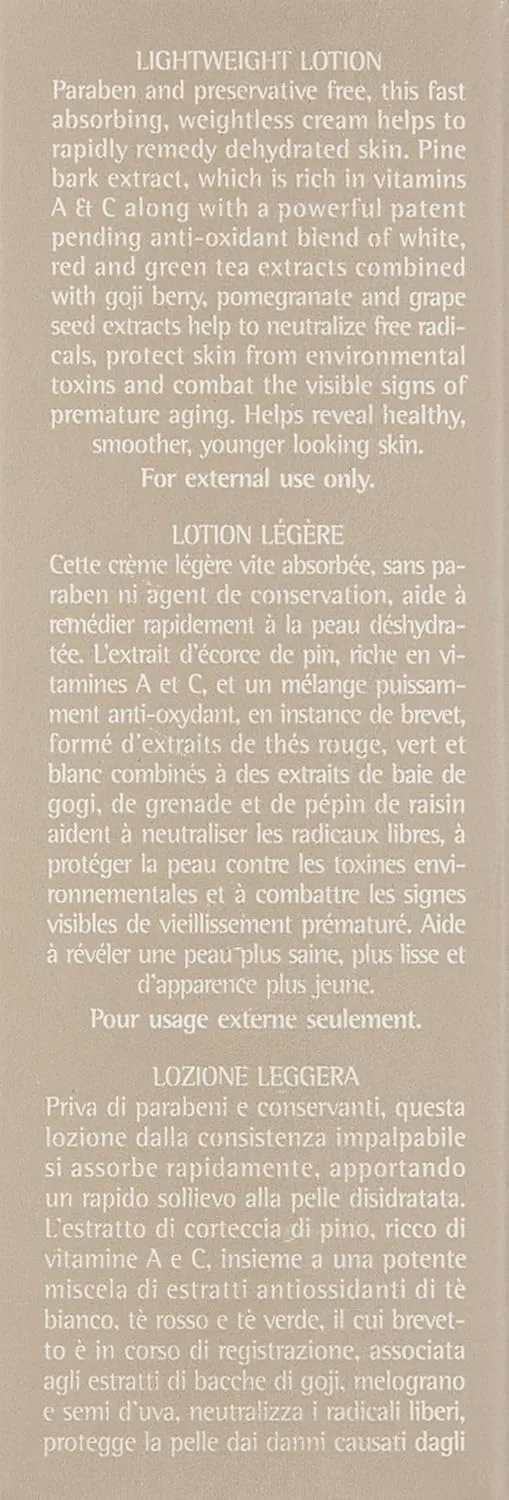 LIGHTWEIGHT LOTION

Paraben and preservative free, this fast absorbing, weightless cream helps to rapidly remedy dehydrated skin. Pine bark extract, which is rich in vitamins A & C along with a powerful patent pending anti-oxidant blend of white, red and green tea extracts combined with goji berry, pomegranate and grape seed extracts help to neutralize free radicals, protect skin from environmental toxins and combat the visible signs of premature aging. Helps reveal healthy, smoother, younger looking skin.

For external use only.

LOTION LÉGÈRE

Cette crème légère vite absorbée, sans paraben ni agent de conservation, aide à remédier rapidement à la peau déshydratée. L'extrait d'écorce de pin, riche en vitamines A et C, et un mélange puissamment anti-oxydant, en instance de brevet, formé d'extraits de thés rouge, vert et blanc combinés à des extraits de baie de gogi, de grenade et de pépin de raisin aident à neutraliser les radicaux libres, à protéger la peau contre les toxines environnementales et à combattre les signes visibles de vieillissement prématuré. Aide à révéler une peau plus saine, plus lisse et d'apparence plus jeune.

Pour usage externe seulement.

LOZIONE LEGGERA

Priva di parabeni e conservanti, questa lozione dalla consistenza impalpabile si assorbe rapidamente, apportando un rapido sollievo alla pelle disidratata. L'estratto di corteccia di pino, ricco di vitamine A e C, insieme a una potente miscela di estratti antiossidanti di tè bianco, tè rosso e tè verde, il cui brevetto è in corso di registrazione, associata agli estratti di bacche di goji, melograno e semi d'uva, neutralizza i radicali liberi, protegge la pelle dai danni causati dagli